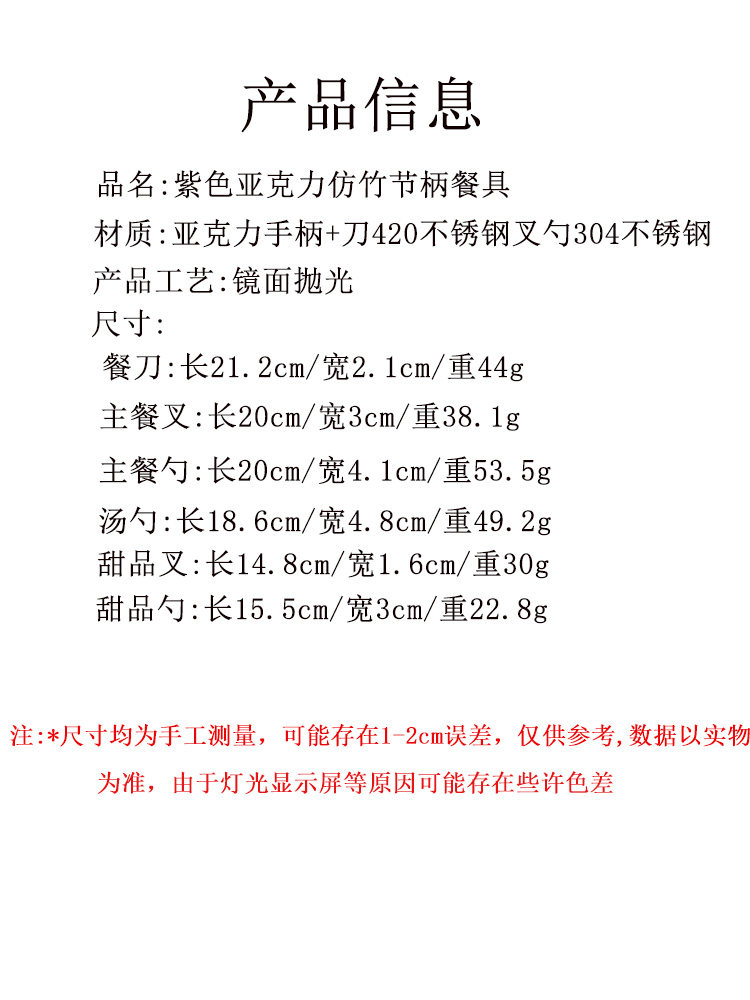 产品信息

品名:紫色亚克力仿竹节柄餐具

材质:亚克力手柄+刀420不锈钢叉勺304不锈钢

产品工艺:镜面抛光

尺寸:

餐刀:长21.2cm/宽2.1cm/重44g

主餐叉:长20cm/宽3cm/重38.1g

主餐勺:长20cm/宽4.1cm/重53.5g

汤勺:长18.6cm/宽4.8cm/重49.2g

甜品叉:长14.8cm/宽1.6cm/重30g

甜品勺:长15.5cm/宽3cm/重22.8g

注:*尺寸均为手工测量，可能存在1-2cm误差，仅供参考,数据以实物为准，由于灯光显示屏等原因可能存在些许色差